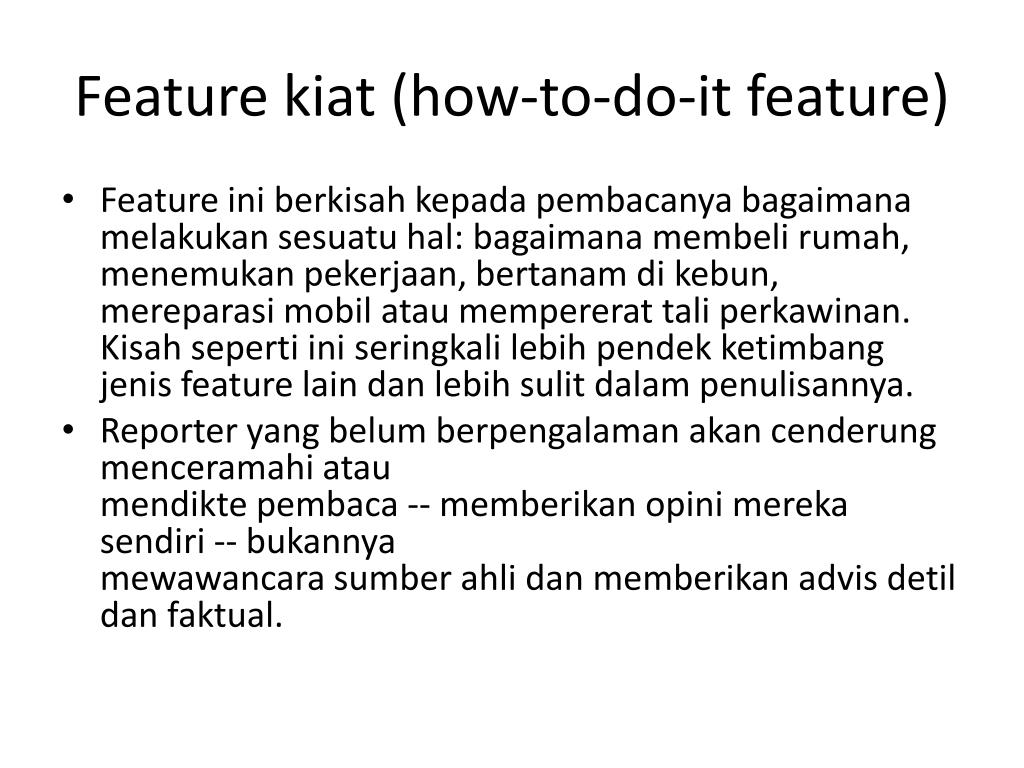 Feature kiat (how-to-do-it feature)

• Feature ini berkisah kepada pembacanya bagaimana melakukan sesuatu hal: bagaimana membeli rumah, menemukan pekerjaan, bertanam di kebun, mereparasi mobil atau mempererat tali perkawinan. Kisah seperti ini seringkali lebih pendek ketimbang jenis feature lain dan lebih sulit dalam penulisannya.
• Reporter yang belum berpengalaman akan cenderung menceramahi atau mendikte pembaca -- memberikan opini mereka sendiri -- bukannya mewawancara sumber ahli dan memberikan advis detil dan faktual.